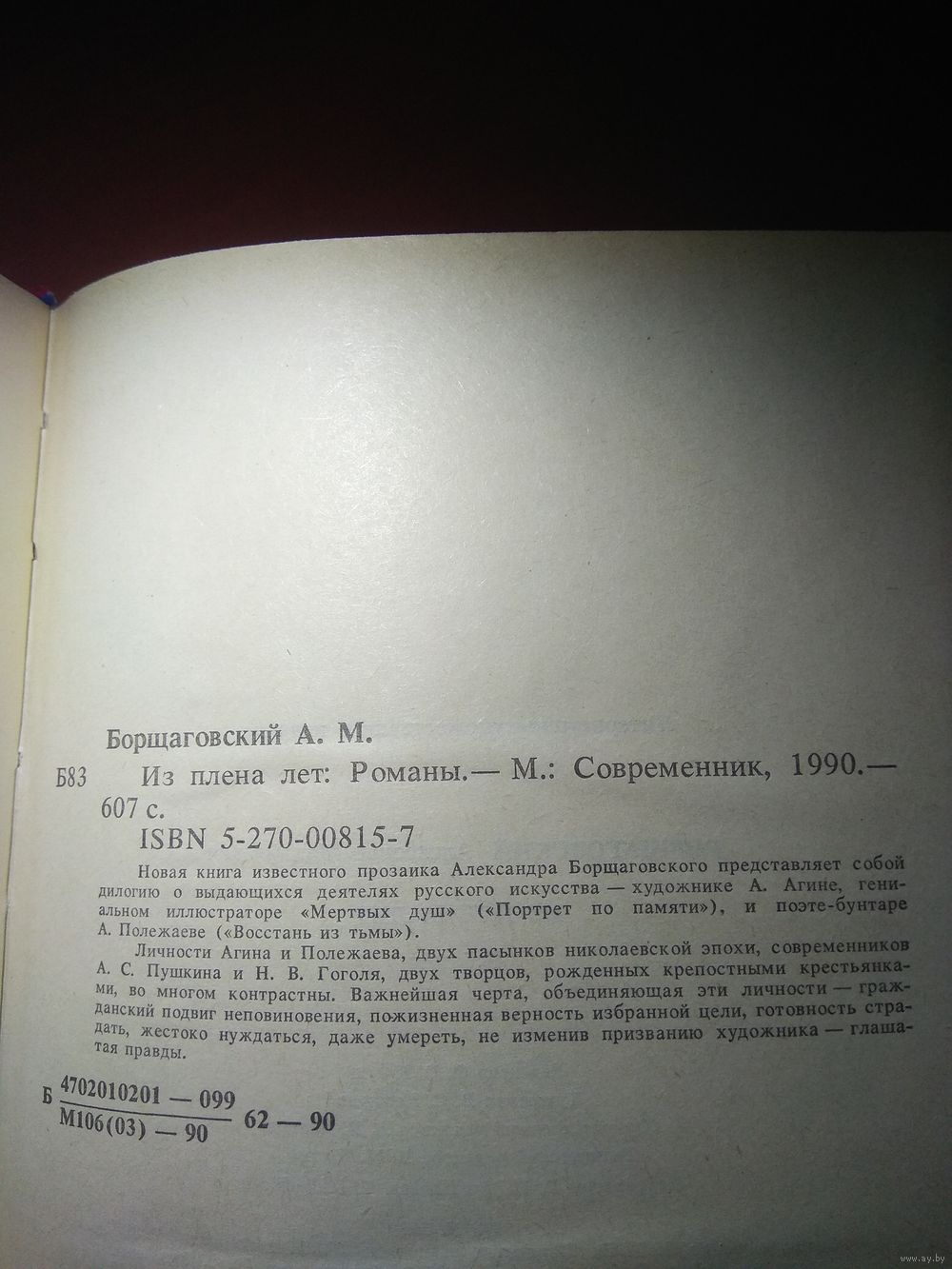 Борщаговский А. М.

Б83 Из плена лет: Романы.— М.: Современник, 1990.— 607 с.

ISBN 5-270-00815-7

Новая книга известного прозаика Александра Борщаговского представляет собой дилогию о выдающихся деятелях русского искусства — художнике А. Агине, гениальном иллюстраторе «Мертвых душ» («Портрет по памяти»), и поэте-бунтаре А. Полежаеве («Восстань из тьмы»).

Личности Агина и Полежаева, двух пасынков николаевской эпохи, современников А. С. Пушкина и Н. В. Гоголя, двух творцов, рожденных крепостными крестьянками, во многом контрастны. Важнейшая черта, объединяющая эти личности — гражданский подвиг неповиновения, пожизненная верность избранной цели, готовность страдать, жестоко нуждаться, даже умереть, не изменив призванию художника — глашатая правды.

Б $\frac{4702010201 — 099}{М106(03) — 90}$ 62 — 90

www.ay.by